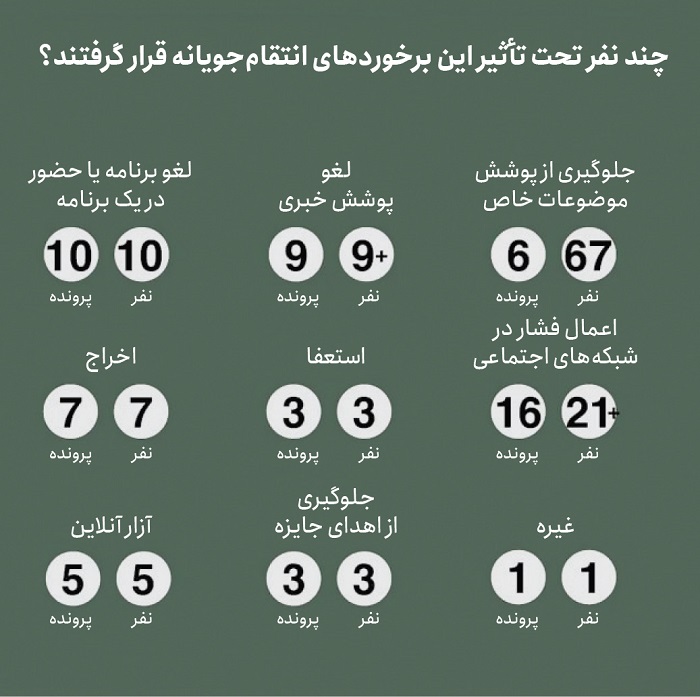 چند نفر تحت تأثیر این برخوردهای انتقام‌جویانه قرار گرفتند؟

جلوگیری از پوشش موضوعات خاص
67 نفر
6 پرونده

لغو پوشش خبری
+9 نفر
9 پرونده

لغو برنامه یا حضور در یک برنامه
10 نفر
10 پرونده

اعمال فشار در شبکه‌های اجتماعی
+21 نفر
16 پرونده

استعفا
3 نفر
3 پرونده

اخراج
7 نفر
7 پرونده

غیره
1 نفر
1 پرونده

جلوگیری از اهدای جایزه
3 نفر
3 پرونده

آزار آنلاین
5 نفر
5 پرونده